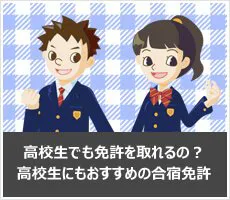 高校生でも免許を取れるの？
高校生にもおすすめの合宿免許